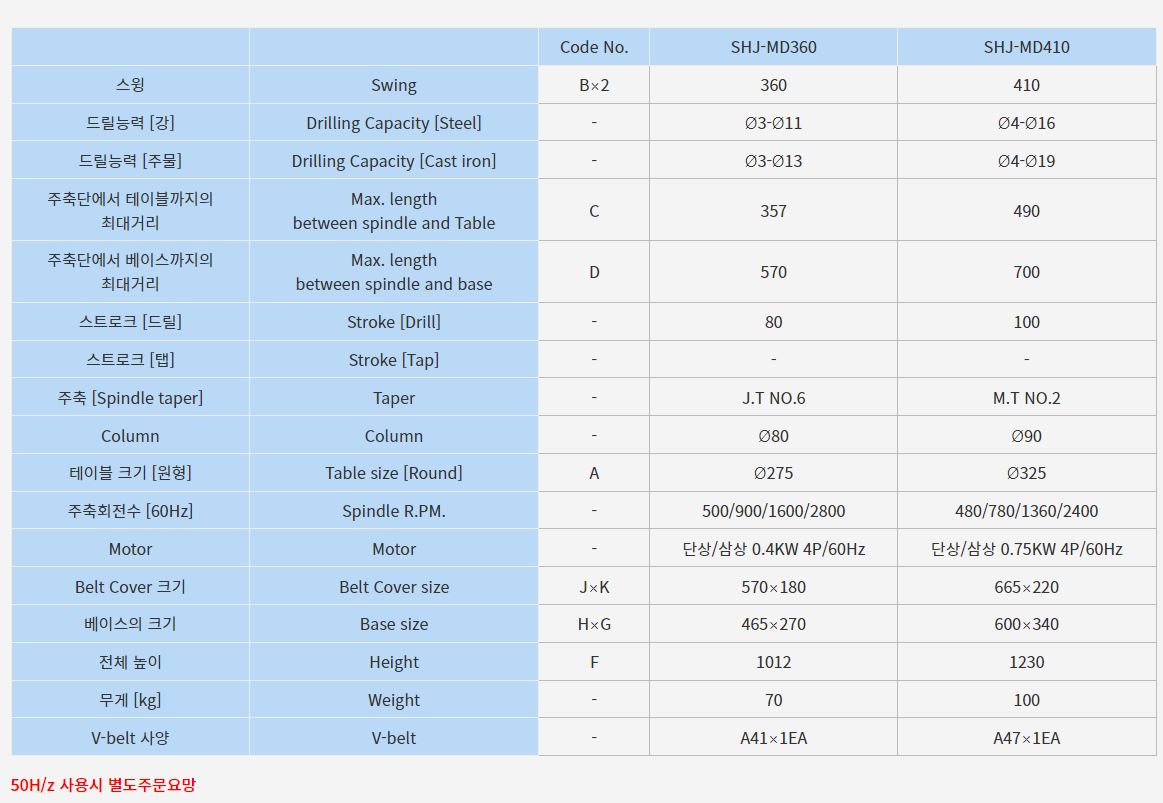 | | | Code No. | SHJ-MD360 | SHJ-MD410 |
|---|---|---|---|---|
| 스윙 | Swing | B×2 | 360 | 410 |
| 드릴능력 [강] | Drilling Capacity [Steel] | - | Ø3-Ø11 | Ø4-Ø16 |
| 드릴능력 [주물] | Drilling Capacity [Cast iron] | - | Ø3-Ø13 | Ø4-Ø19 |
| 주축단에서 테이블까지의 최대거리 | Max. length between spindle and Table | C | 357 | 490 |
| 주축단에서 베이스까지의 최대거리 | Max. length between spindle and base | D | 570 | 700 |
| 스트로크 [드릴] | Stroke [Drill] | - | 80 | 100 |
| 스트로크 [탭] | Stroke [Tap] | - | - | - |
| 주축 [Spindle taper] | Taper | - | J.T NO.6 | M.T NO.2 |
| Column | Column | - | Ø80 | Ø90 |
| 테이블 크기 [원형] | Table size [Round] | A | Ø275 | Ø325 |
| 주축회전수 [60Hz] | Spindle R.PM. | - | 500/900/1600/2800 | 480/780/1360/2400 |
| Motor | Motor | - | 단상/삼상 0.4KW 4P/60Hz | 단상/삼상 0.75KW 4P/60Hz |
| Belt Cover 크기 | Belt Cover size | J×K | 570×180 | 665×220 |
| 베이스의 크기 | Base size | H×G | 465×270 | 600×340 |
| 전체 높이 | Height | F | 1012 | 1230 |
| 무게 [kg] | Weight | - | 70 | 100 |
| V-belt 사양 | V-belt | - | A41×1EA | A47×1EA |

50H/z 사용시 별도주문요망